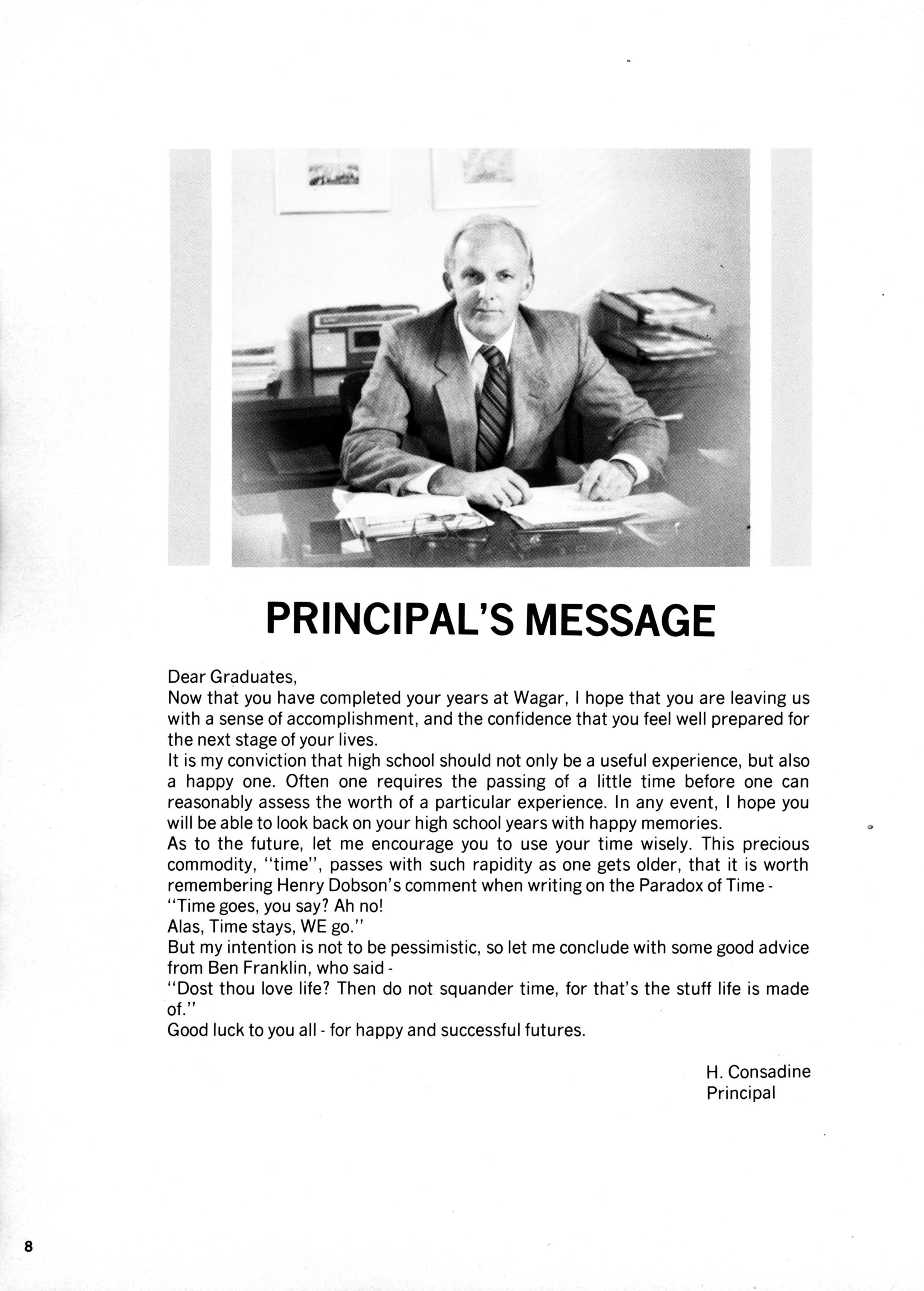 PRINCIPAL'S MESSAGE

Dear Graduates,

Now that you have completed your years at Wagar, I hope that you are leaving us with a sense of accomplishment, and the confidence that you feel well prepared for the next stage of your lives.

It is my conviction that high school should not only be a useful experience, but also a happy one. Often one requires the passing of a little time before one can reasonably assess the worth of a particular experience. In any event, I hope you will be able to look back on your high school years with happy memories.

As to the future, let me encourage you to use your time wisely. This precious commodity, "time", passes with such rapidity as one gets older, that it is worth remembering Henry Dobson's comment when writing on the Paradox of Time -

"Time goes, you say? Ah no!

Alas, Time stays, WE go."

But my intention is not to be pessimistic, so let me conclude with some good advice from Ben Franklin, who said -

"Dost thou love life? Then do not squander time, for that's the stuff life is made of."

Good luck to you all - for happy and successful futures.

H. Consadine
Principal

8